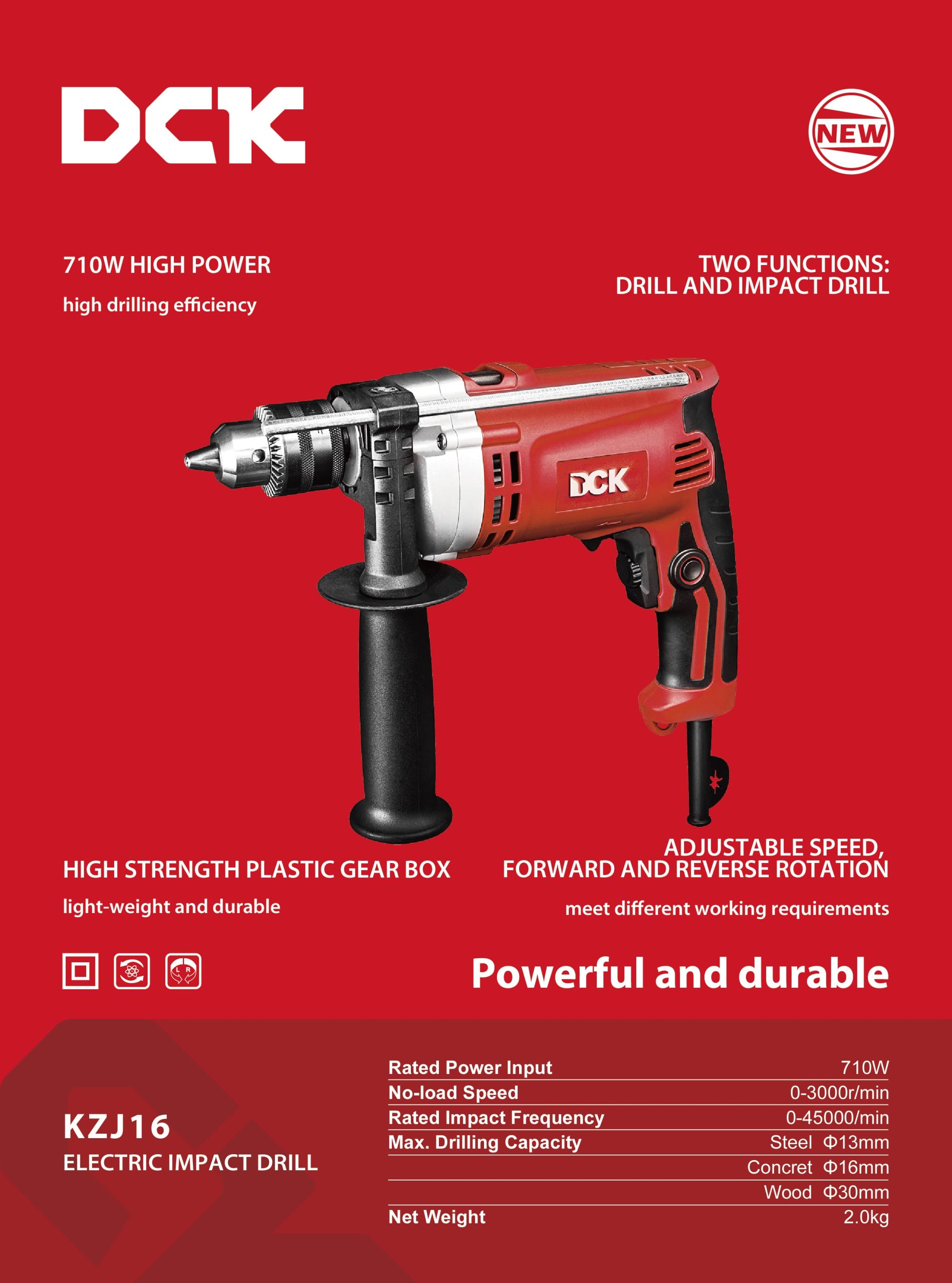 DCK

NEW

710W HIGH POWER

high drilling efficiency

TWO FUNCTIONS:
DRILL AND IMPACT DRILL

DCK

HIGH STRENGTH PLASTIC GEAR BOX

light-weight and durable

ADJUSTABLE SPEED,
FORWARD AND REVERSE ROTATION

meet different working requirements

L R

Powerful and durable

KZJ16
ELECTRIC IMPACT DRILL

| Rated Power Input | 710W |
|---|---|
| No-load Speed | 0-3000r/min |
| Rated Impact Frequency | 0-45000/min |
| Max. Drilling Capacity | Steel Φ13mm |
| | Concret Φ16mm |
| | Wood Φ30mm |
| Net Weight | 2.0kg |